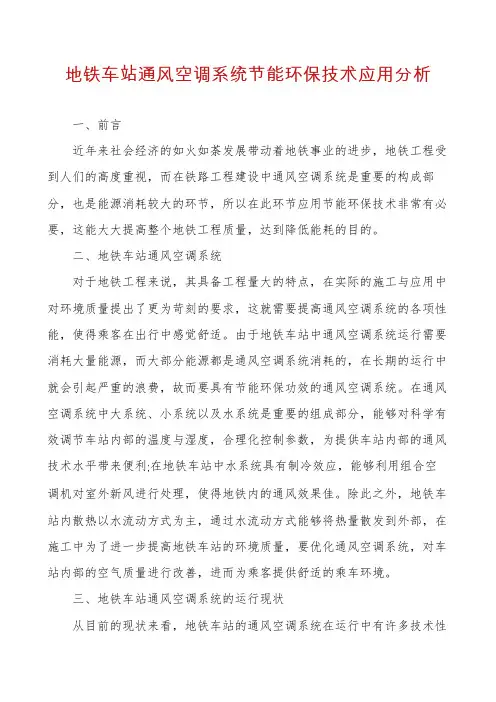 地铁车站通风空调系统节能环保技术应用分析

一、前言

近年来社会经济的如火如荼发展带动着地铁事业的进步，地铁工程受到人们的高度重视，而在铁路工程建设中通风空调系统是重要的构成部分，也是能源消耗较大的环节，所以在此环节应用节能环保技术非常有必要，这能大大提高整个地铁工程质量，达到降低能耗的目的。

二、地铁车站通风空调系统

对于地铁工程来说，其具备工程量大的特点，在实际的施工与应用中对环境质量提出了更为苛刻的要求，这就需要提高通风空调系统的各项性能，使得乘客在出行中感觉舒适。由于地铁车站中通风空调系统运行需要消耗大量能源，而大部分能源都是通风空调系统消耗的，在长期的运行中就会引起严重的浪费，故而要具有节能环保功效的通风空调系统。在通风空调系统中大系统、小系统以及水系统是重要的组成部分，能够对科学有效调节车站内部的温度与湿度，合理化控制参数，为提供车站内部的通风技术水平带来便利;在地铁车站中水系统具有制冷效应，能够利用组合空调机对室外新风进行处理，使得地铁内的通风效果佳。除此之外，地铁车站内散热以水流动方式为主，通过水流动方式能够将热量散发到外部，在施工中为了进一步提高地铁车站的环境质量，要优化通风空调系统，对车站内部的空气质量进行改善，进而为乘客提供舒适的乘车环境。

三、地铁车站通风空调系统的运行现状

从目前的现状来看，地铁车站的通风空调系统在运行中有许多技术性